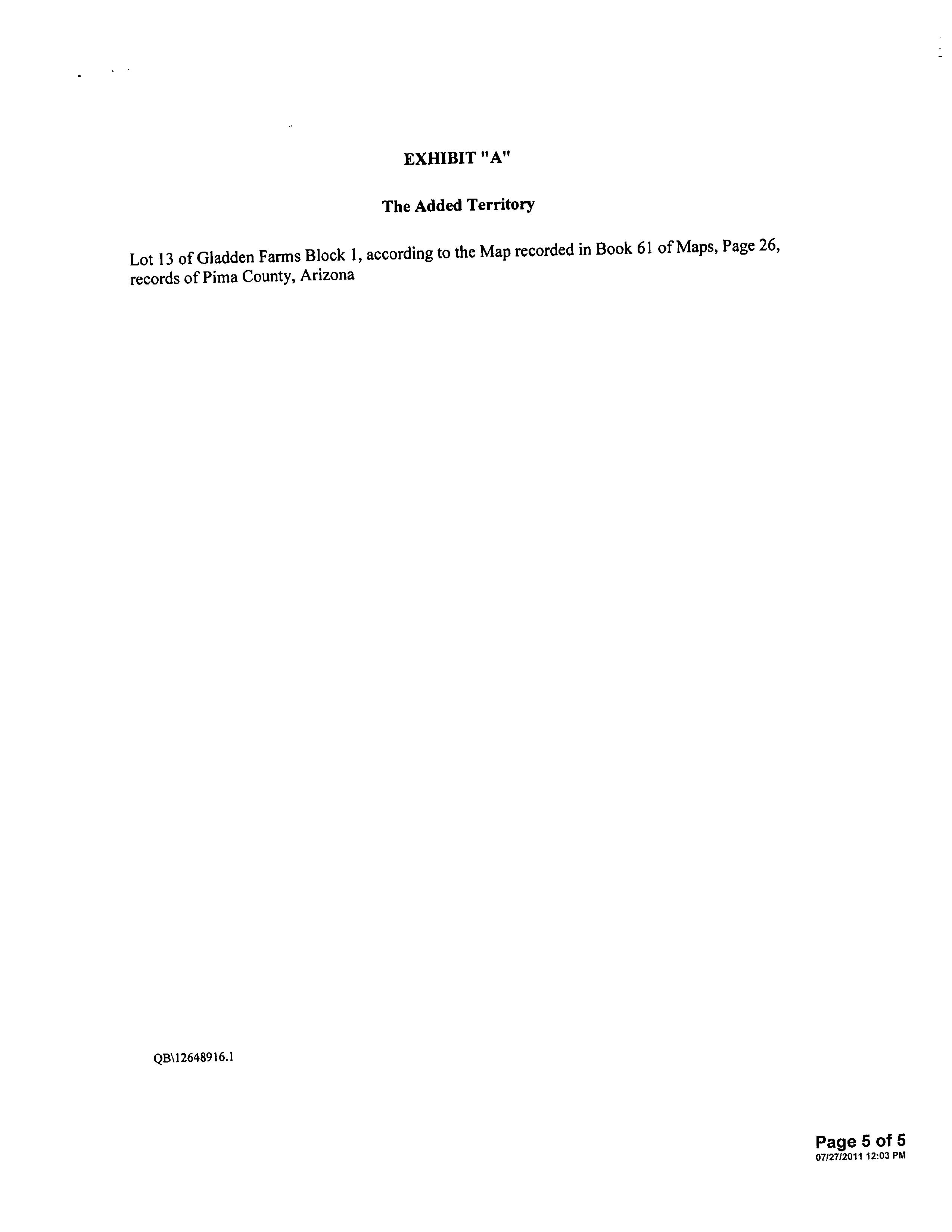 EXHIBIT "A"

The Added Territory

Lot 13 of Gladden Farms Block 1, according to the Map recorded in Book 61 of Maps, Page 26, records of Pima County, Arizona

QB\12648916.1

Page 5 of 5
07/27/2011 12:03 PM